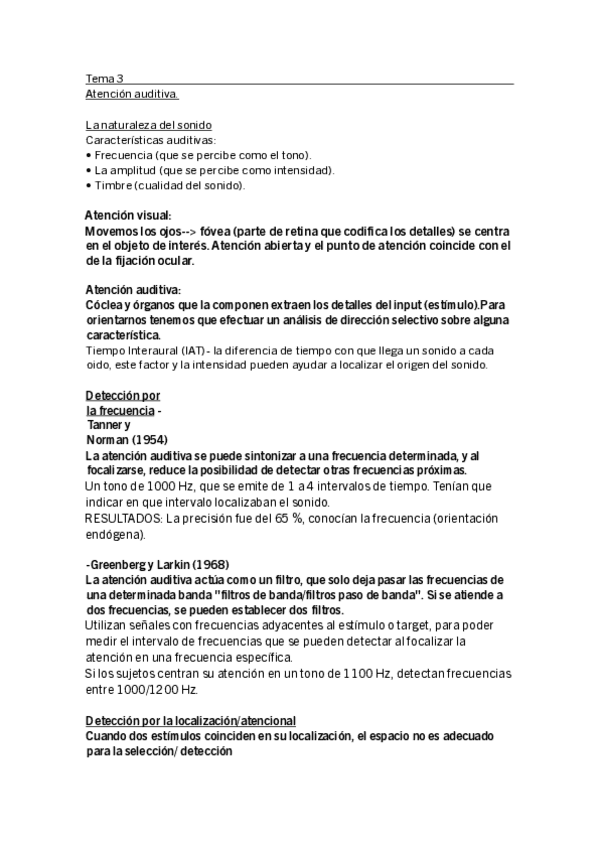 Tema 3
Atención auditiva.

La naturaleza del sonido
Características auditivas:
• Frecuencia (que se percibe como el tono).
• La amplitud (que se percibe como intensidad).
• Timbre (cualidad del sonido).

Atención visual:
Movemos los ojos--> fóvea (parte de retina que codifica los detalles) se centra en el objeto de interés. Atención abierta y el punto de atención coincide con el de la fijación ocular.

Atención auditiva:
Cóclea y órganos que la componen extraen los detalles del input (estímulo).Para orientarnos tenemos que efectuar un análisis de dirección selectivo sobre alguna característica.
Tiempo Interaural (IAT) - la diferencia de tiempo con que llega un sonido a cada oido, este factor y la intensidad pueden ayudar a localizar el origen del sonido.

Detección por la frecuencia - Tanner y Norman (1954)
La atención auditiva se puede sintonizar a una frecuencia determinada, y al focalizarse, reduce la posibilidad de detectar otras frecuencias próximas.
Un tono de 1000 Hz, que se emite de 1 a 4 intervalos de tiempo. Tenían que indicar en que intervalo localizaban el sonido.
RESULTADOS: La precisión fue del 65 %, conocían la frecuencia (orientación endógena).

-Greenberg y Larkin (1968)
La atención auditiva actúa como un filtro, que solo deja pasar las frecuencias de una determinada banda "filtros de banda/filtros paso de banda". Si se atiende a dos frecuencias, se pueden establecer dos filtros.
Utilizan señales con frecuencias adyacentes al estímulo o target, para poder medir el intervalo de frecuencias que se pueden detectar al focalizar la atención en una frecuencia específica.
Si los sujetos centran su atención en un tono de 1100 Hz, detectan frecuencias entre 1000/1200 Hz.

Detección por la localización/atencional
Cuando dos estímulos coinciden en su localización, el espacio no es adecuado para la selección/ detección